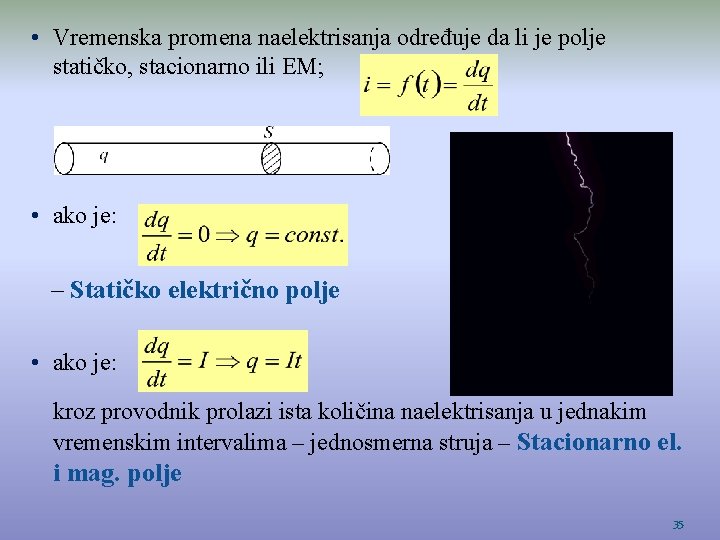 • Vremenska promena naelektrisanja određuje da li je polje statičko, stacionarno ili EM; $i = f(t) = \frac{dq}{dt}$

$S$

$q$

• ako je: $\frac{dq}{dt} = 0 \Rightarrow q = const.$

– Statičko električno polje

• ako je: $\frac{dq}{dt} = I \Rightarrow q = It$

kroz provodnik prolazi ista količina naelektrisanja u jednakim vremenskim intervalima – jednosmerna struja – Stacionarno el. i mag. polje

35